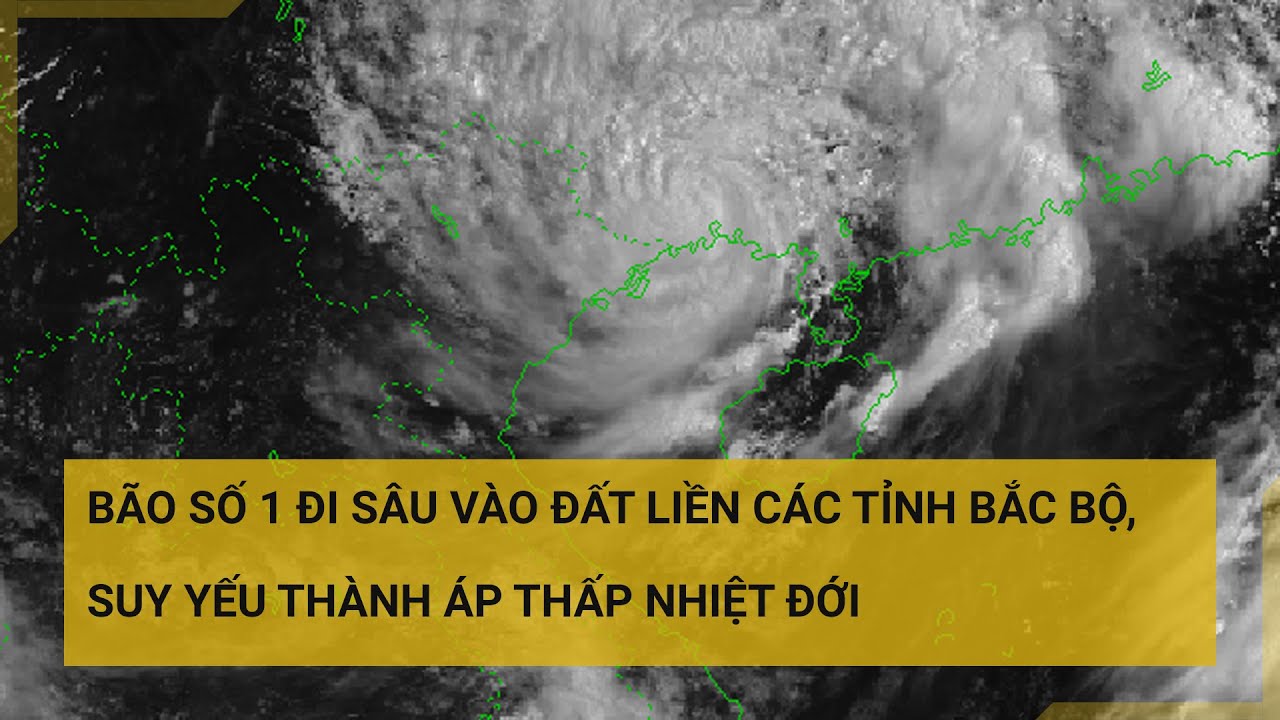 BÃO SỐ 1 ĐI SÂU VÀO ĐẤT LIỀN CÁC TỈNH BẮC BỘ, SUY YẾU THÀNH ÁP THẤP NHIỆT ĐỚI